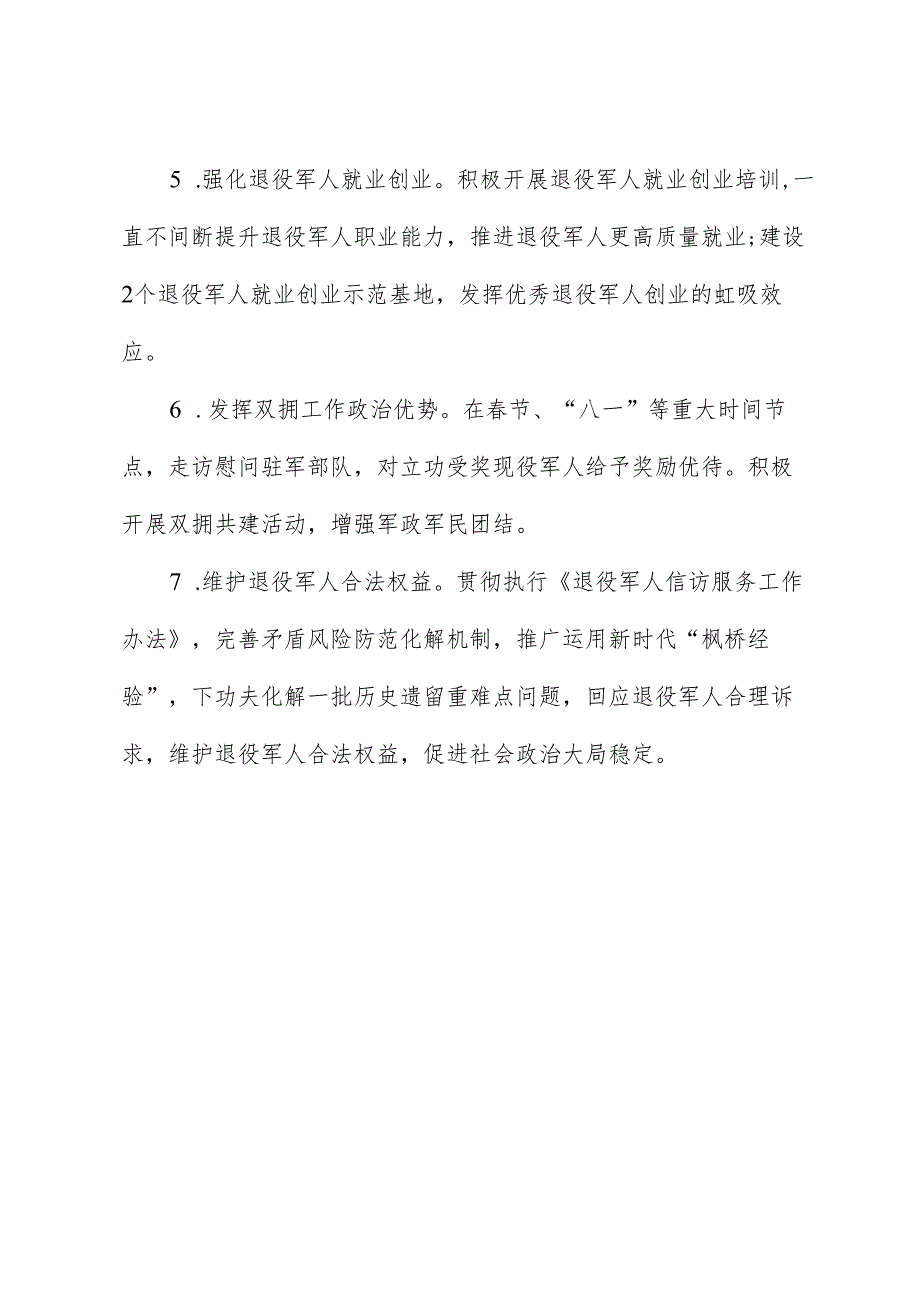 5 .强化退役军人就业创业。积极开展退役军人就业创业培训,一直不间断提升退役军人职业能力，推进退役军人更高质量就业;建设2个退役军人就业创业示范基地，发挥优秀退役军人创业的虹吸效应。

6 .发挥双拥工作政治优势。在春节、“八一”等重大时间节点，走访慰问驻军部队，对立功受奖现役军人给予奖励优待。积极开展双拥共建活动，增强军政军民团结。

7 .维护退役军人合法权益。贯彻执行《退役军人信访服务工作办法》，完善矛盾风险防范化解机制，推广运用新时代“枫桥经验”，下功夫化解一批历史遗留重难点问题，回应退役军人合理诉求，维护退役军人合法权益，促进社会政治大局稳定。